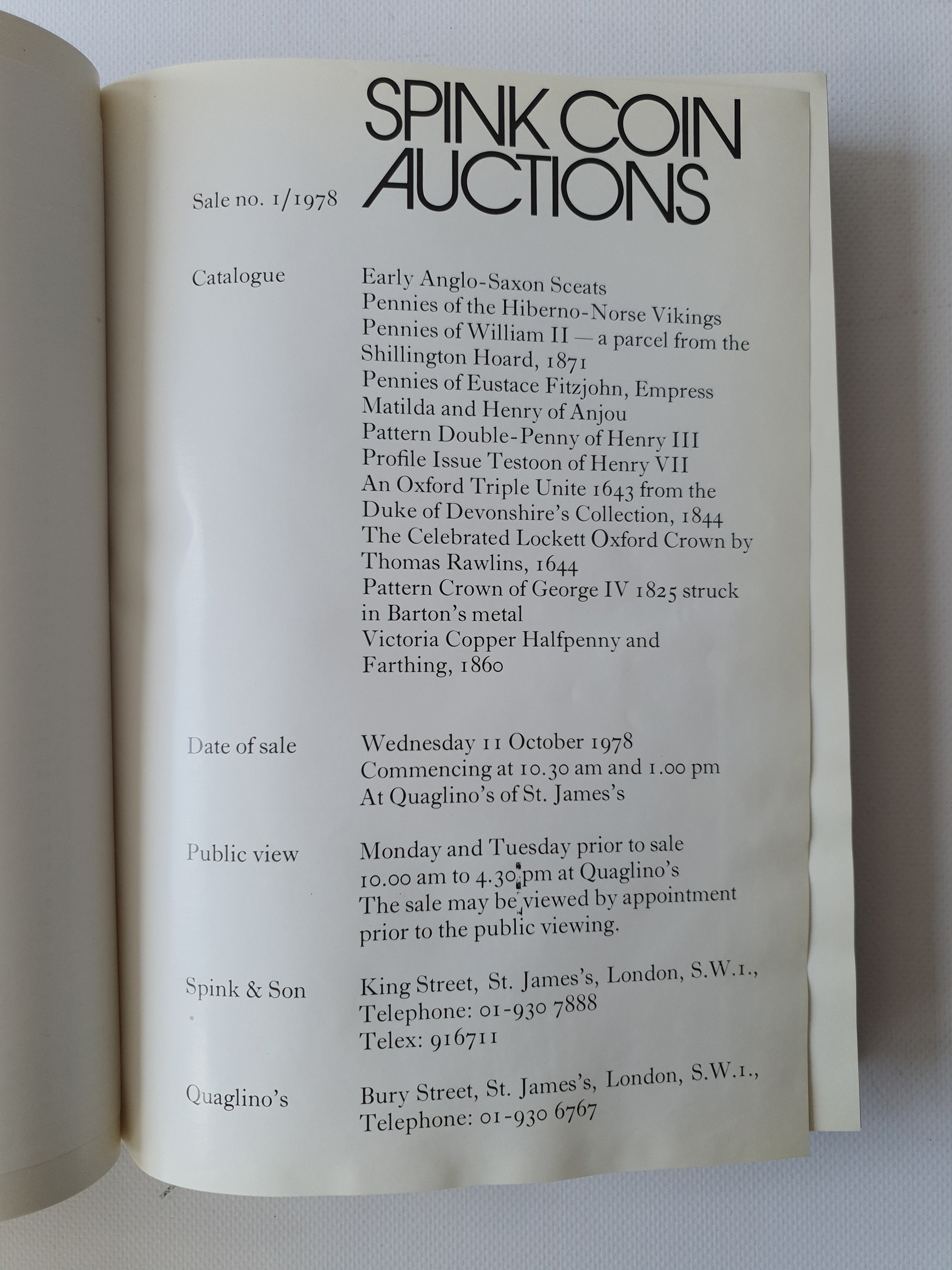 SPINK COIN AUCTIONS

Sale no. 1/1978

Catalogue

Early Anglo-Saxon Sceats
Pennies of the Hiberno-Norse Vikings
Pennies of William II — a parcel from the Shillington Hoard, 1871
Pennies of Eustace Fitzjohn, Empress Matilda and Henry of Anjou
Pattern Double-Penny of Henry III
Profile Issue Testoon of Henry VII
An Oxford Triple Unite 1643 from the Duke of Devonshire's Collection, 1844
The Celebrated Lockett Oxford Crown by Thomas Rawlins, 1644
Pattern Crown of George IV 1825 struck in Barton's metal
Victoria Copper Halfpenny and Farthing, 1860

Date of sale

Wednesday 11 October 1978
Commencing at 10.30 am and 1.00 pm
At Quaglino's of St. James's

Public view

Monday and Tuesday prior to sale
10.00 am to 4.30 pm at Quaglino's
The sale may be viewed by appointment prior to the public viewing.

Spink & Son

King Street, St. James's, London, S.W.1.,
Telephone: 01-930 7888
Telex: 916711

Quaglino's

Bury Street, St. James's, London, S.W.1.,
Telephone: 01-930 6767